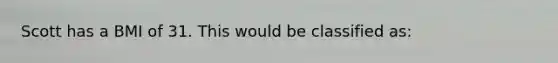 Scott has a BMI of 31. This would be classified as: